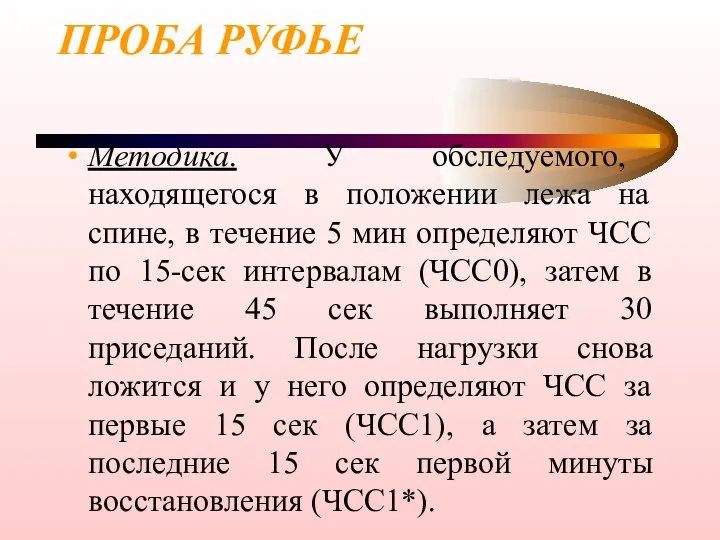 ПРОБА РУФЬЕ

• Методика. У обследуемого, находящегося в положении лежа на спине, в течение 5 мин определяют ЧСС по 15-сек интервалам (ЧСС0), затем в течение 45 сек выполняет 30 приседаний. После нагрузки снова ложится и у него определяют ЧСС за первые 15 сек (ЧСС1), а затем за последние 15 сек первой минуты восстановления (ЧСС1*).